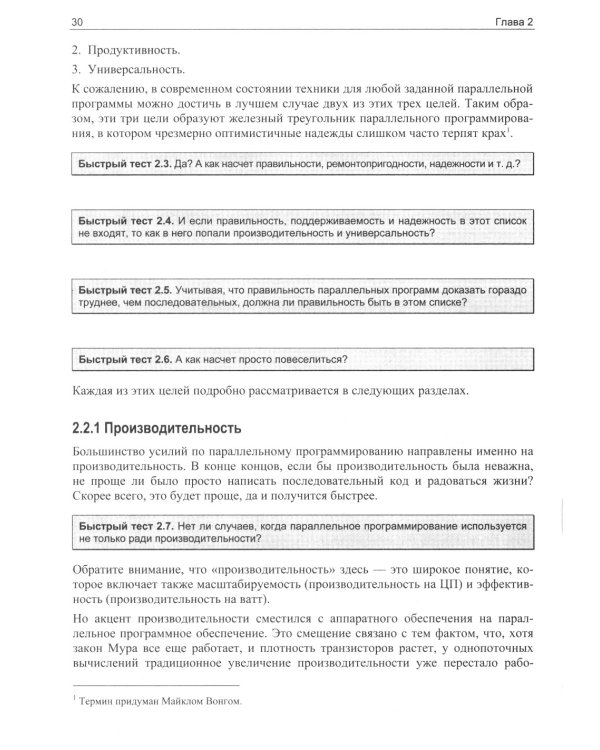 30 Глава 2

2. Продуктивность.

3. Универсальность.

К сожалению, в современном состоянии техники для любой заданной параллельной программы можно достичь в лучшем случае двух из этих трех целей. Таким образом, эти три цели образуют железный треугольник параллельного программирования, в котором чрезмерно оптимистичные надежды слишком часто терпят крах$^{1}$.

Быстрый тест 2.3. Да? А как насчет правильности, ремонтопригодности, надежности и т. д.?

Быстрый тест 2.4. И если правильность, поддерживаемость и надежность в этот список не входят, то как в него попали производительность и универсальность?

Быстрый тест 2.5. Учитывая, что правильность параллельных программ доказать гораздо труднее, чем последовательных, должна ли правильность быть в этом списке?

Быстрый тест 2.6. А как насчет просто повеселиться?

Каждая из этих целей подробно рассматривается в следующих разделах.

2.2.1 Производительность

Большинство усилий по параллельному программированию направлены именно на производительность. В конце концов, если бы производительность была неважна, не проще ли было просто написать последовательный код и радоваться жизни? Скорее всего, это будет проще, да и получится быстрее.

Быстрый тест 2.7. Нет ли случаев, когда параллельное программирование используется не только ради производительности?

Обратите внимание, что «производительность» здесь — это широкое понятие, которое включает также масштабируемость (производительность на ЦП) и эффективность (производительность на ватт).

Но акцент производительности сместился с аппаратного обеспечения на параллельное программное обеспечение. Это смещение связано с тем фактом, что, хотя закон Мура все еще работает, и плотность транзисторов растет, у однопоточных вычислений традиционное увеличение производительности уже перестало рабо-

$^{1}$ Термин придуман Майклом Вонгом.